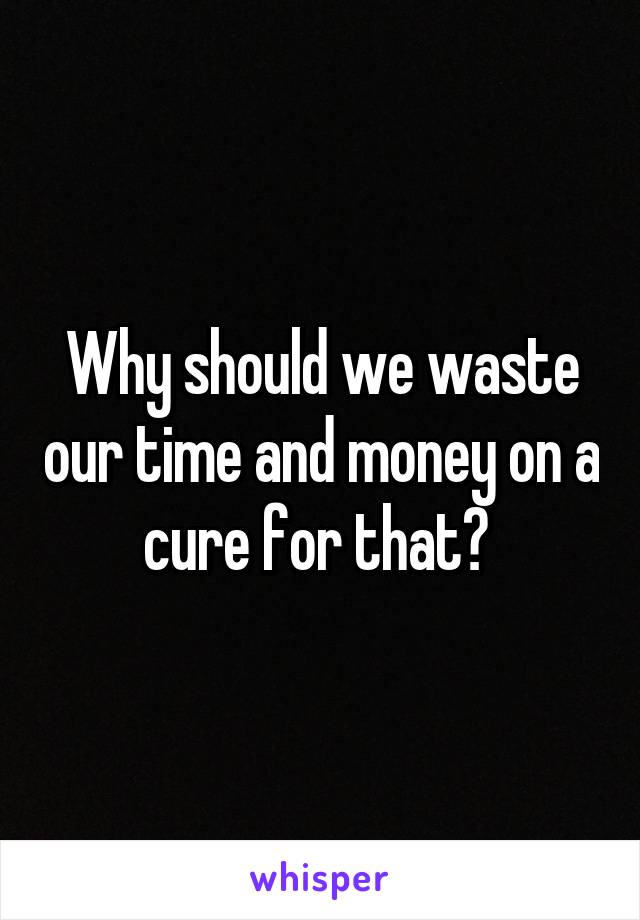 Why should we waste our time and money on a cure for that?

whisper